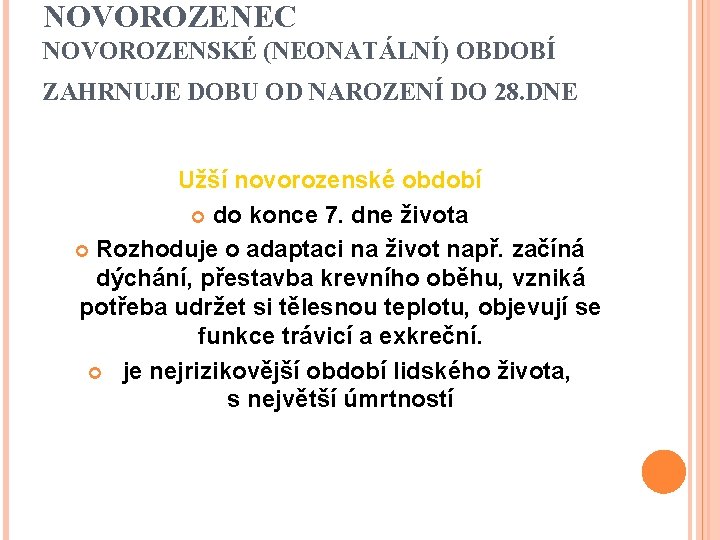 NOVOROZENEC
NOVOROZENSKÉ (NEONATÁLNÍ) OBDOBÍ
ZAHRNUJE DOBU OD NAROZENÍ DO 28.DNE

Užší novorozenské období

do konce 7. dne života

Rozhoduje o adaptaci na život např. začíná dýchání, přestavba krevního oběhu, vzniká potřeba udržet si tělesnou teplotu, objevují se funkce trávicí a exkreční.

je nejrizikovější období lidského života, s největší úmrtností